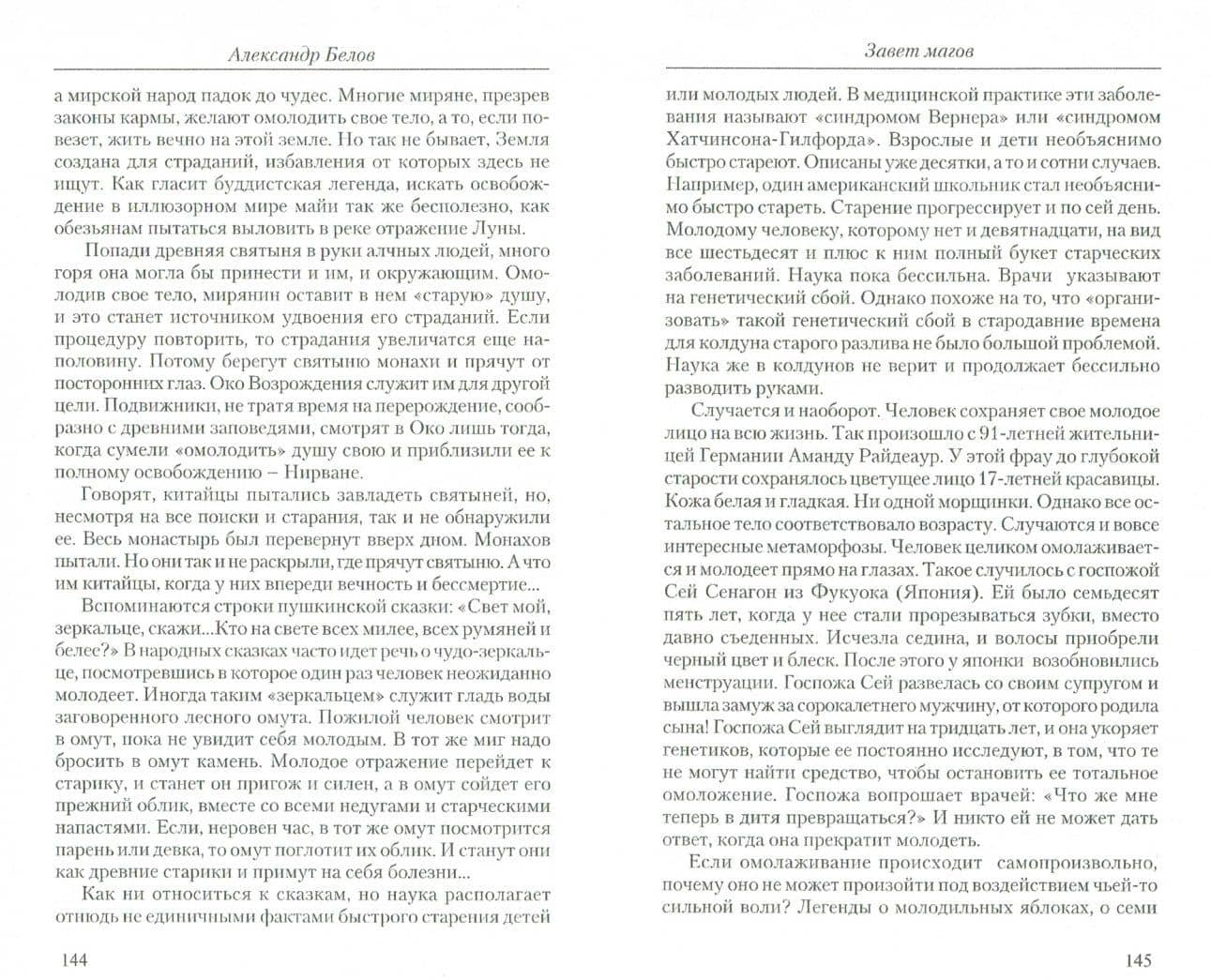 Александр Белов

а мирской народ падок до чудес. Многие миряне, презрев законы кармы, желают омолодить свое тело, а то, если повезет, жить вечно на этой земле. Но так не бывает, Земля создана для страданий, избавления от которых здесь не ищут. Как гласит буддистская легенда, искать освобождение в иллюзорном мире майи так же бесполезно, как обезьянам пытаться выловить в реке отражение Луны.

Попади древняя святыня в руки алчных людей, много горя она могла бы принести и им, и окружающим. Омолодив свое тело, мирянин оставит в нем «старую» душу, и это станет источником удвоения его страданий. Если процедуру повторить, то страдания увеличатся еще наполовину. Потому берегут святыню монахи и прячут от посторонних глаз. Око Возрождения служит им для другой цели. Подвижники, не тратя время на перерождение, сообразно с древними заповедями, смотрят в Око лишь тогда, когда сумели «омолодить» душу свою и приблизили ее к полному освобождению – Нирване.

Говорят, китайцы пытались завладеть святыней, но, несмотря на все поиски и старания, так и не обнаружили ее. Весь монастырь был перевернут вверх дном. Монахов пытали. Но они так и не раскрыли, где прячут святыню. А что им китайцы, когда у них впереди вечность и бессмертие...

Вспоминаются строки пушкинской сказки: «Свет мой, зеркальце, скажи...Кто на свете всех милее, всех румяней и белее?» В народных сказках часто идет речь о чудо-зеркальце, посмотревшись в которое один раз человек неожиданно молодеет. Иногда таким «зеркальцем» служит гладь воды заговоренного лесного омута. Пожилой человек смотрит в омут, пока не увидит себя молодым. В тот же миг надо бросить в омут камень. Молодое отражение перейдет к старику, и станет он пригож и силен, а в омут сойдет его прежний облик, вместе со всеми недугами и старческими напастями. Если, неровен час, в тот же омут посмотрится парень или девка, то омут поглотит их облик. И станут они как древние старики и примут на себя болезни...

Как ни относиться к сказкам, но наука располагает отнюдь не единичными фактами быстрого старения детей

144

Завет магов

или молодых людей. В медицинской практике эти заболевания называют «синдромом Вернера» или «синдромом Хатчинсона-Гилфорда». Взрослые и дети необъяснимо быстро стареют. Описаны уже десятки, а то и сотни случаев. Например, один американский школьник стал необъяснимо быстро стареть. Старение прогрессирует и по сей день. Молодому человеку, которому нет и девятнадцати, на вид все шестьдесят и плюс к ним полный букет старческих заболеваний. Наука пока бессильна. Врачи указывают на генетический сбой. Однако похоже на то, что «организовать» такой генетический сбой в стародавние времена для колдуна старого разлива не было большой проблемой. Наука же в колдунов не верит и продолжает бессильно разводить руками.

Случается и наоборот. Человек сохраняет свое молодое лицо на всю жизнь. Так произошло с 91-летней жительницей Германии Аманду Райдеаур. У этой фрау до глубокой старости сохранялось цветущее лицо 17-летней красавицы. Кожа белая и гладкая. Ни одной морщинки. Однако все остальное тело соответствовало возрасту. Случаются и вовсе интересные метаморфозы. Человек целиком омолаживается и молодеет прямо на глазах. Такое случилось с госпожой Сей Сенагон из Фукуока (Япония). Ей было семьдесят пять лет, когда у нее стали прорезываться зубки, вместо давно съеденных. Исчезла седина, и волосы приобрели черный цвет и блеск. После этого у японки возобновились менструации. Госпожа Сей развелась со своим супругом и вышла замуж за сорокалетнего мужчину, от которого родила сына! Госпожа Сей выглядит на тридцать лет, и она укоряет генетиков, которые ее постоянно исследуют, в том, что те не могут найти средство, чтобы остановить ее тотальное омоложение. Госпожа вопрошает врачей: «Что же мне теперь в дитя превращаться?» И никто ей не может дать ответ, когда она прекратит молодеть.

Если омолаживание происходит самопроизвольно, почему оно не может произойти под воздействием чьей-то сильной воли? Легенды о молодильных яблоках, о семи

145